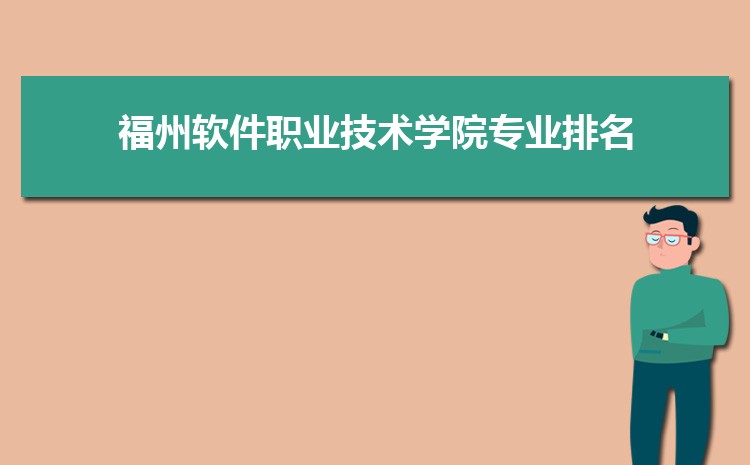 福州软件职业技术学院专业排名